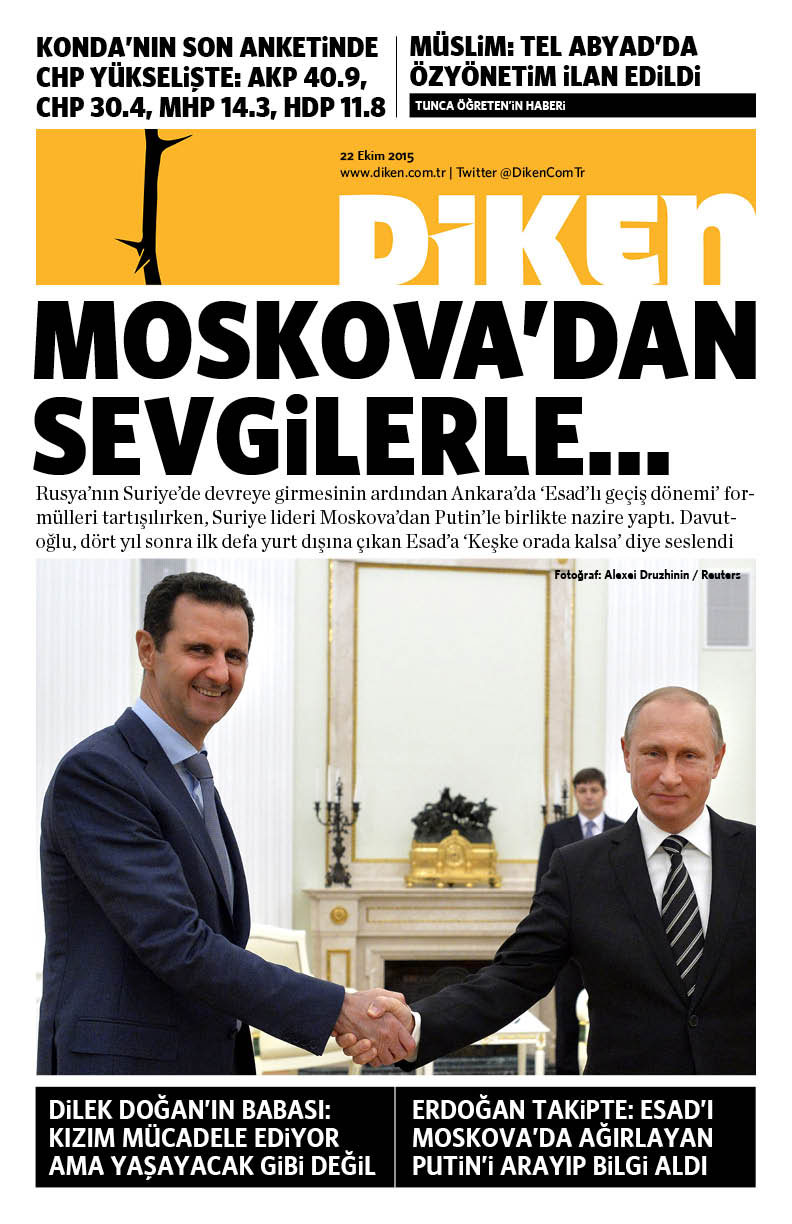 KONDA'NIN SON ANKETİNDE CHP YÜKSELİŞTE: AKP 40.9, CHP 30.4, MHP 14.3, HDP 11.8

MÜSLİM: TEL ABYAD'DA ÖZYÖNETİM İLAN EDİLDİ

TUNCA ÖĞRETEN'İN HABERİ

22 Ekim 2015
www.diken.com.tr | Twitter @DikenComTr

DİKEN

MOSKOVA'DAN SEVGİLERLE...

Rusya'nın Suriye'de devreye girmesinin ardından Ankara'da 'Esad'lı geçiş dönemi' formülleri tartışılırken, Suriye lideri Moskova'dan Putin'le birlikte nazire yaptı. Davutoğlu, dört yıl sonra ilk defa yurt dışına çıkan Esad'a 'Keşke orada kalsa' diye seslendi

Fotoğraf: Alexei Druzhinin / Reuters

DİLEK DOĞAN'IN BABASI: KIZIM MÜCADELE EDİYOR AMA YAŞAYACAK GİBİ DEĞİL

ERDOĞAN TAKİPTE: ESAD'I MOSKOVA'DA AĞIRLAYAN PUTİN'İ ARAYIP BİLGİ ALDI